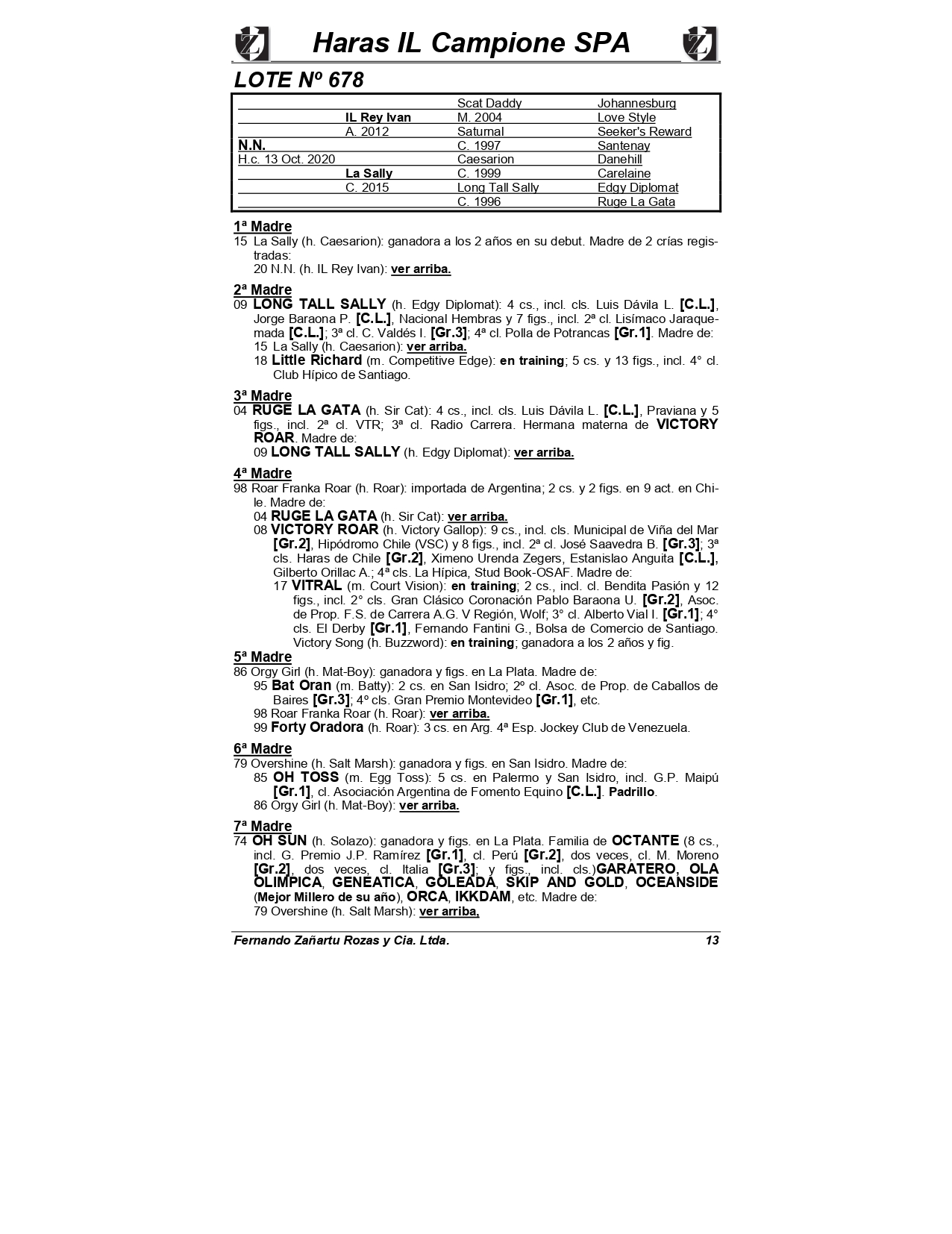 Haras IL Campione SPA

LOTE Nº 678

| | | | |
|---|---|---|---|
| | | Scat Daddy | Johannesburg |
| | IL Rey Ivan | M. 2004 | Love Style |
| | A. 2012 | Saturnal | Seeker's Reward |
| N.N. | | C. 1997 | Santenay |
| H.c. 13 Oct. 2020 | | Caesarion | Danehill |
| | La Sally | C. 1999 | Carelaine |
| | C. 2015 | Long Tall Sally | Edgy Diplomat |
| | | C. 1996 | Ruge La Gata |

1ª Madre
15 La Sally (h. Caesarion): ganadora a los 2 años en su debut. Madre de 2 crías registradas:
20 N.N. (h. IL Rey Ivan): ver arriba.

2ª Madre
09 LONG TALL SALLY (h. Edgy Diplomat): 4 cs., incl. cls. Luis Dávila L. [C.L.], Jorge Baraona P. [C.L.], Nacional Hembras y 7 figs., incl. 2ª cl. Lisímaco Jaraquemada [C.L.]; 3ª cl. C. Valdés I. [Gr.3]; 4ª cl. Polla de Potrancas [Gr.1]. Madre de:
15 La Sally (h. Caesarion): ver arriba.
18 Little Richard (m. Competitive Edge): en training; 5 cs. y 13 figs., incl. 4° cl. Club Hípico de Santiago.

3ª Madre
04 RUGE LA GATA (h. Sir Cat): 4 cs., incl. cls. Luis Dávila L. [C.L.], Praviana y 5 figs., incl. 2ª cl. VTR; 3ª cl. Radio Carrera. Hermana materna de VICTORY ROAR. Madre de:
09 LONG TALL SALLY (h. Edgy Diplomat): ver arriba.

4ª Madre
98 Roar Franka Roar (h. Roar): importada de Argentina; 2 cs. y 2 figs. en 9 act. en Chile. Madre de:
04 RUGE LA GATA (h. Sir Cat): ver arriba.
08 VICTORY ROAR (h. Victory Gallop): 9 cs., incl. cls. Municipal de Viña del Mar [Gr.2], Hipódromo Chile (VSC) y 8 figs., incl. 2ª cl. José Saavedra B. [Gr.3]; 3ª cls. Haras de Chile [Gr.2], Ximeno Urenda Zegers, Estanislao Anguita [C.L.], Gilberto Orillac A.; 4ª cls. La Hípica, Stud Book-OSAF. Madre de:
17 VITRAL (m. Court Vision): en training; 2 cs., incl. cl. Bendita Pasión y 12 figs., incl. 2° cls. Gran Clásico Coronación Pablo Baraona U. [Gr.2], Asoc. de Prop. F.S. de Carrera A.G. V Región, Wolf; 3° cl. Alberto Vial I. [Gr.1]; 4° cls. El Derby [Gr.1], Fernando Fantini G., Bolsa de Comercio de Santiago.
Victory Song (h. Buzzword): en training; ganadora a los 2 años y fig.

5ª Madre
86 Orgy Girl (h. Mat-Boy): ganadora y figs. en La Plata. Madre de:
95 Bat Oran (m. Batty): 2 cs. en San Isidro; 2º cl. Asoc. de Prop. de Caballos de Baires [Gr.3]; 4º cls. Gran Premio Montevideo [Gr.1], etc.
98 Roar Franka Roar (h. Roar): ver arriba.
99 Forty Oradora (h. Roar): 3 cs. en Arg. 4ª Esp. Jockey Club de Venezuela.

6ª Madre
79 Overshine (h. Salt Marsh): ganadora y figs. en San Isidro. Madre de:
85 OH TOSS (m. Egg Toss): 5 cs. en Palermo y San Isidro, incl. G.P. Maipú [Gr.1], cl. Asociación Argentina de Fomento Equino [C.L.]. Padrillo.
86 Orgy Girl (h. Mat-Boy): ver arriba.

7ª Madre
74 OH SUN (h. Solazo): ganadora y figs. en La Plata. Familia de OCTANTE (8 cs., incl. G. Premio J.P. Ramírez [Gr.1], cl. Perú [Gr.2], dos veces, cl. M. Moreno [Gr.2], dos veces, cl. Italia [Gr.3]; y figs., incl. cls.)GARATERO, OLA OLIMPICA, GENEATICA, GOLEADA, SKIP AND GOLD, OCEANSIDE (Mejor Millero de su año), ORCA, IKKDAM, etc. Madre de:
79 Overshine (h. Salt Marsh): ver arriba,

Fernando Zañartu Rozas y Cia. Ltda. 13